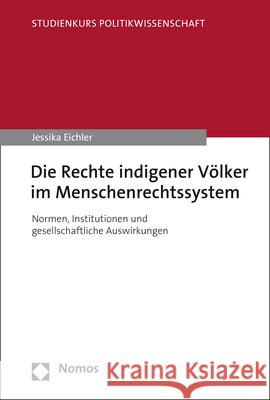 STUDIENKURS POLITIKWISSENSCHAFT

Jessika Eichler

Die Rechte indigener Völker im Menschenrechtssystem

Normen, Institutionen und gesellschaftliche Auswirkungen

Nomos

Kraina Książek